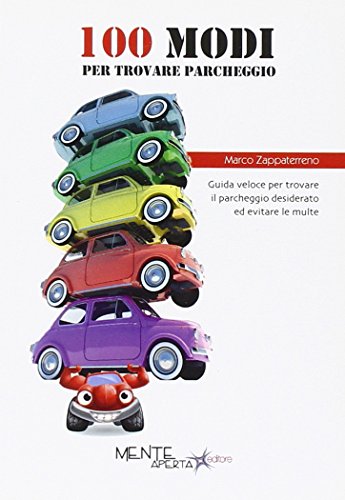 100 MODI
PER TROVARE PARCHEGGIO

Marco Zappaterreno

Guida veloce per trovare il parcheggio desiderato ed evitare le multe

MENTE APERTA editore